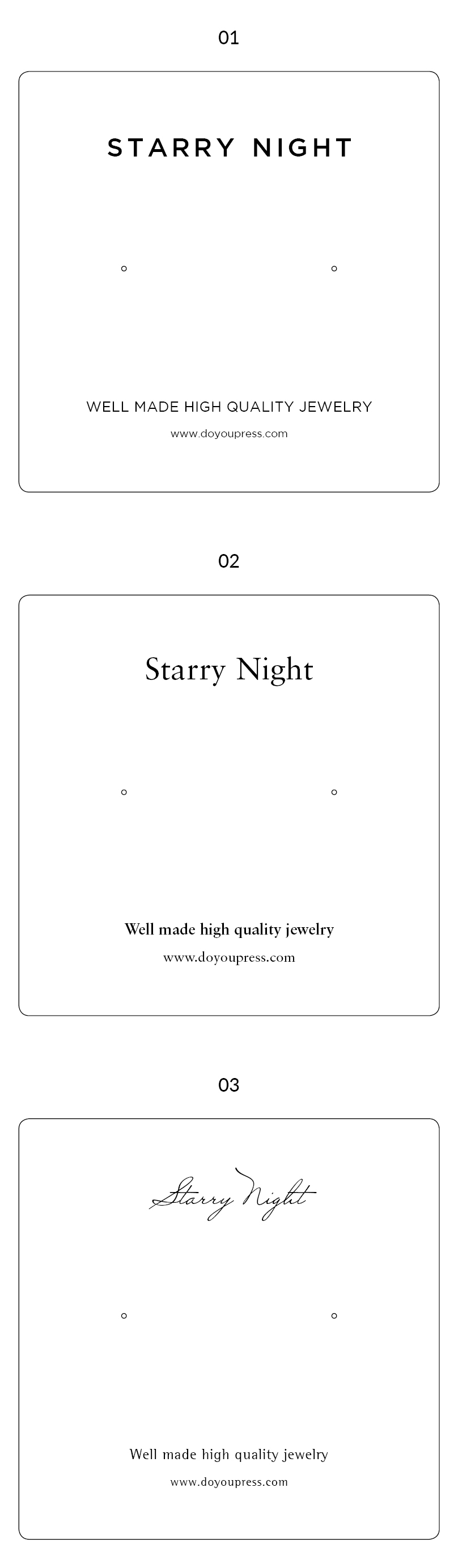 01

STARRY NIGHT

WELL MADE HIGH QUALITY JEWELRY

www.doyoupress.com

02

Starry Night

Well made high quality jewelry

www.doyoupress.com

03

Starry Night

Well made high quality jewelry

www.doyoupress.com